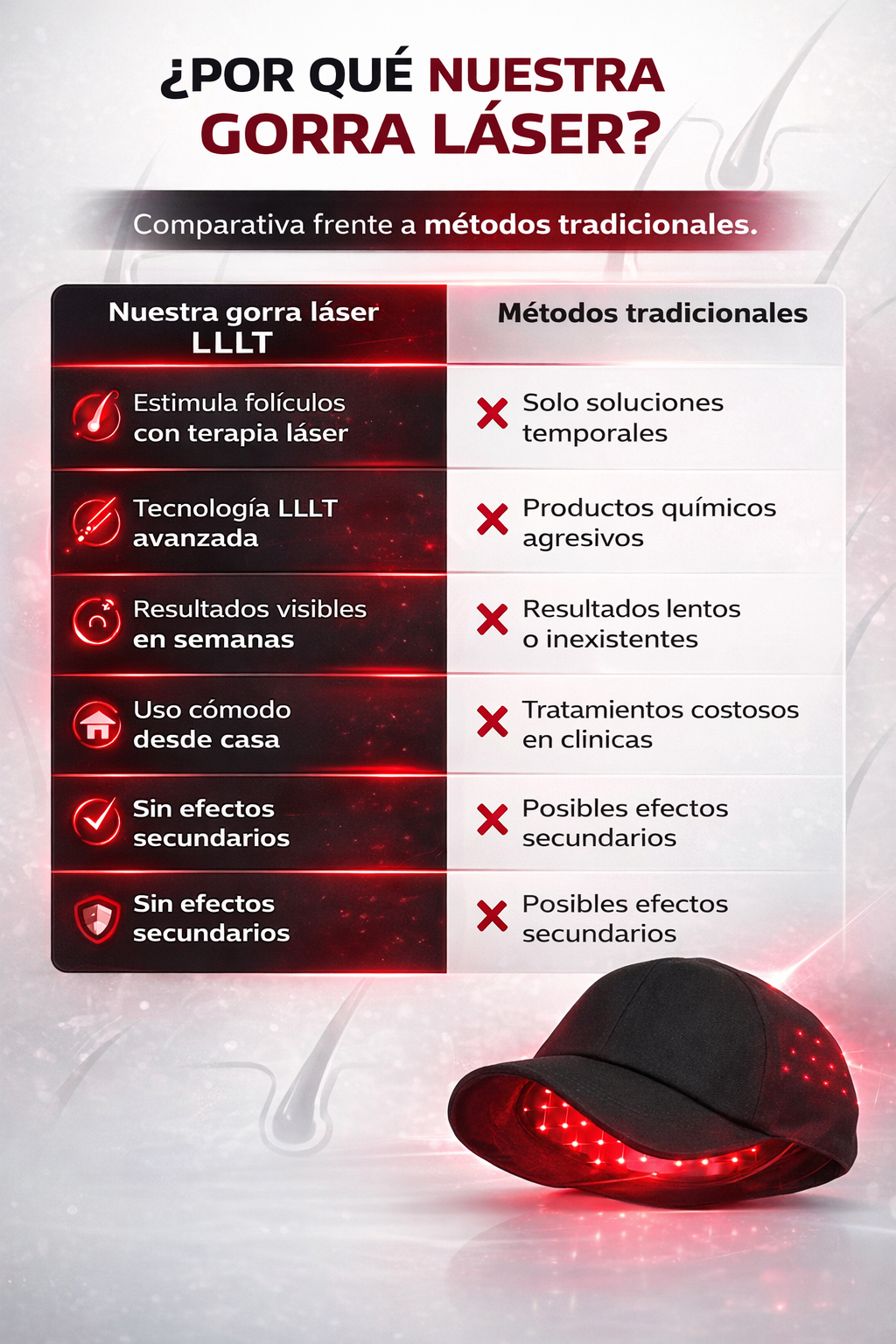 ¿POR QUÉ NUESTRA GORRA LÁSER?

Comparativa frente a métodos tradicionales.

| Nuestra gorra láser LLLT | Métodos tradicionales |
|---|---|
| Estimula folículos con terapia láser | Solo soluciones temporales |
| Tecnología LLLT avanzada | Productos químicos agresivos |
| Resultados visibles en semanas | Resultados lentos o inexistentes |
| Uso cómodo desde casa | Tratamientos costosos en clinicas |
| Sin efectos secundarios | Posibles efectos secundarios |
| Sin efectos secundarios | Posibles efectos secundarios |